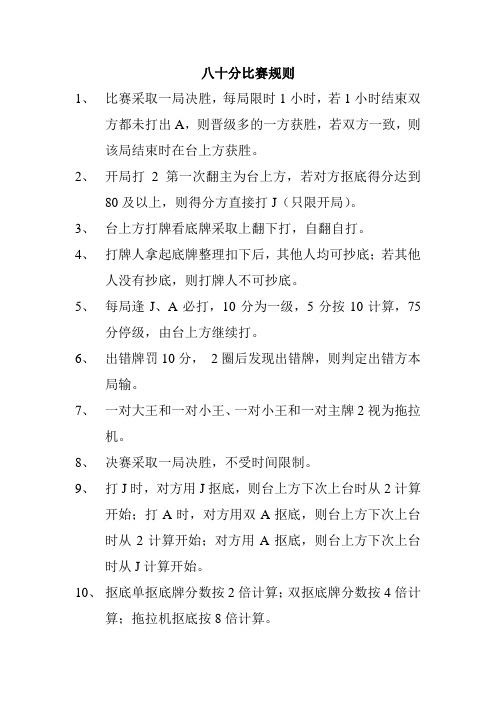 八十分比赛规则

1、 比赛采取一局决胜，每局限时 1 小时，若 1 小时结束双方都未打出 A，则晋级多的一方获胜，若双方一致，则该局结束时在台上方获胜。

2、 开局打 2 第一次翻主为台上方，若对方抠底得分达到 80 及以上，则得分方直接打 J（只限开局）。

3、 台上方打牌看底牌采取上翻下打，自翻自打。

4、 打牌人拿起底牌整理扣下后，其他人均可抄底；若其他人没有抄底，则打牌人不可抄底。

5、 每局逢 J、A 必打，10 分为一级，5 分按 10 计算，75 分停级，由台上方继续打。

6、 出错牌罚 10 分， 2 圈后发现出错牌，则判定出错方本局输。

7、 一对大王和一对小王、一对小王和一对主牌 2 视为拖拉机。

8、 决赛采取一局决胜，不受时间限制。

9、 打 J 时，对方用 J 抠底，则台上方下次上台时从 2 计算开始；打 A 时，对方用双 A 抠底，则台上方下次上台时从 2 计算开始；对方用 A 抠底，则台上方下次上台时从 J 计算开始。

10、 抠底单抠底牌分数按 2 倍计算；双抠底牌分数按 4 倍计算；拖拉机抠底按 8 倍计算。